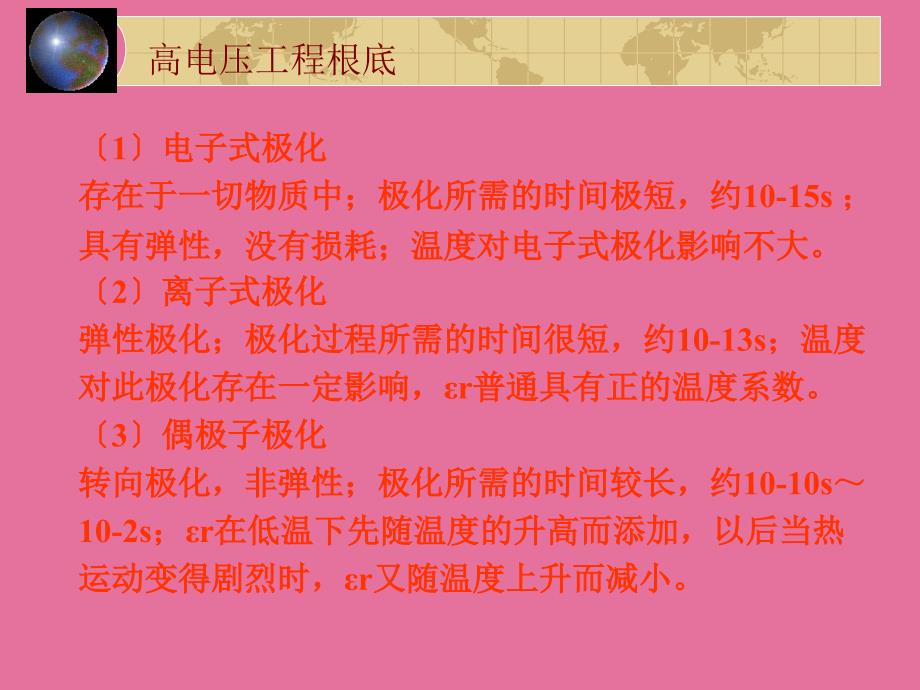 高电压工程根底

〔1〕电子式极化
存在于一切物质中；极化所需的时间极短，约10-15s；具有弹性，没有损耗；温度对电子式极化影响不大。
〔2〕离子式极化
弹性极化；极化过程所需的时间很短，约10-13s；温度对此极化存在一定影响，εr普通具有正的温度系数。
〔3〕偶极子极化
转向极化，非弹性；极化所需的时间较长，约10-10s～10-2s；εr在低温下先随温度的升高而添加，以后当热运动变得剧烈时，εr又随温度上升而减小。